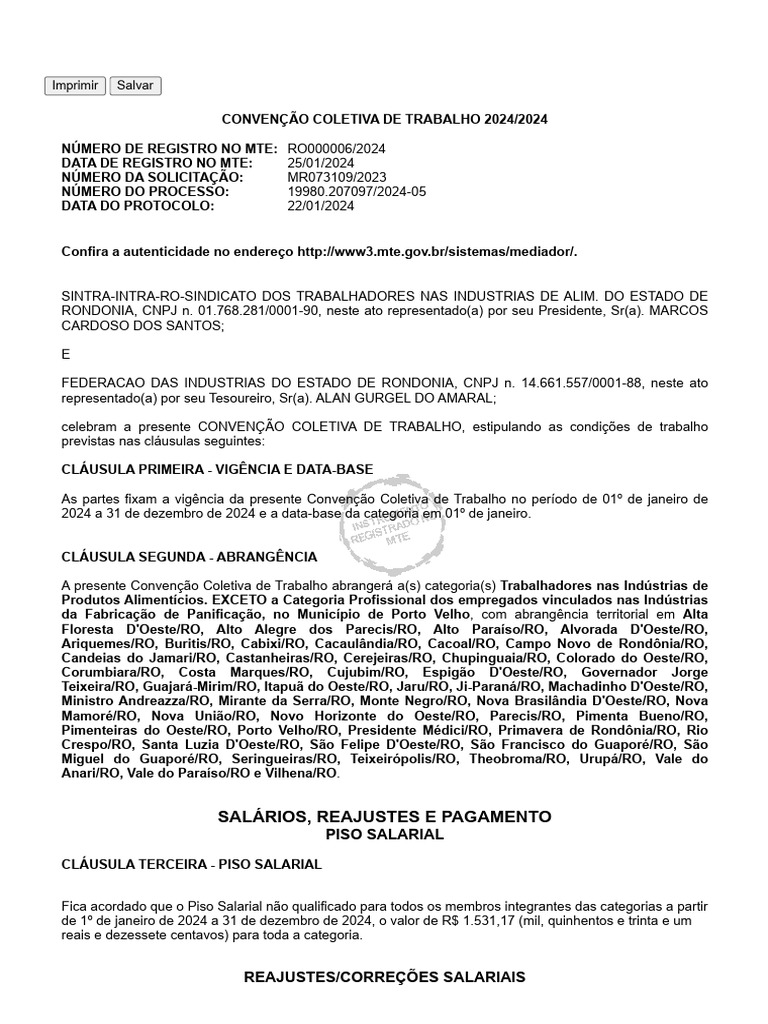 Imprimir Salvar

CONVENÇÃO COLETIVA DE TRABALHO 2024/2024

| | |
|---|---|
| NÚMERO DE REGISTRO NO MTE: | RO000006/2024 |
| DATA DE REGISTRO NO MTE: | 25/01/2024 |
| NÚMERO DA SOLICITAÇÃO: | MR073109/2023 |
| NÚMERO DO PROCESSO: | 19980.207097/2024-05 |
| DATA DO PROTOCOLO: | 22/01/2024 |

Confira a autenticidade no endereço http://www3.mte.gov.br/sistemas/mediador/.

SINTRA-INTRA-RO-SINDICATO DOS TRABALHADORES NAS INDUSTRIAS DE ALIM. DO ESTADO DE RONDONIA, CNPJ n. 01.768.281/0001-90, neste ato representado(a) por seu Presidente, Sr(a). MARCOS CARDOSO DOS SANTOS;

E

FEDERACAO DAS INDUSTRIAS DO ESTADO DE RONDONIA, CNPJ n. 14.661.557/0001-88, neste ato representado(a) por seu Tesoureiro, Sr(a). ALAN GURGEL DO AMARAL;

celebram a presente CONVENÇÃO COLETIVA DE TRABALHO, estipulando as condições de trabalho previstas nas cláusulas seguintes:

CLÁUSULA PRIMEIRA - VIGÊNCIA E DATA-BASE

As partes fixam a vigência da presente Convenção Coletiva de Trabalho no período de 01º de janeiro de 2024 a 31 de dezembro de 2024 e a data-base da categoria em 01º de janeiro.

INSTRUMENTO REGISTRADO NO MTE

CLÁUSULA SEGUNDA - ABRANGÊNCIA

A presente Convenção Coletiva de Trabalho abrangerá a(s) categoria(s) Trabalhadores nas Indústrias de Produtos Alimentícios. EXCETO a Categoria Profissional dos empregados vinculados nas Indústrias da Fabricação de Panificação, no Município de Porto Velho, com abrangência territorial em Alta Floresta D'Oeste/RO, Alto Alegre dos Parecis/RO, Alto Paraíso/RO, Alvorada D'Oeste/RO, Ariquemes/RO, Buritis/RO, Cabixi/RO, Cacaulândia/RO, Cacoal/RO, Campo Novo de Rondônia/RO, Candeias do Jamari/RO, Castanheiras/RO, Cerejeiras/RO, Chupinguaia/RO, Colorado do Oeste/RO, Corumbiara/RO, Costa Marques/RO, Cujubim/RO, Espigão D'Oeste/RO, Governador Jorge Teixeira/RO, Guajará-Mirim/RO, Itapuã do Oeste/RO, Jaru/RO, Ji-Paraná/RO, Machadinho D'Oeste/RO, Ministro Andreazza/RO, Mirante da Serra/RO, Monte Negro/RO, Nova Brasilândia D'Oeste/RO, Nova Mamoré/RO, Nova União/RO, Novo Horizonte do Oeste/RO, Parecis/RO, Pimenta Bueno/RO, Pimenteiras do Oeste/RO, Porto Velho/RO, Presidente Médici/RO, Primavera de Rondônia/RO, Rio Crespo/RO, Santa Luzia D'Oeste/RO, São Felipe D'Oeste/RO, São Francisco do Guaporé/RO, São Miguel do Guaporé/RO, Seringueiras/RO, Teixeirópolis/RO, Theobroma/RO, Urupá/RO, Vale do Anari/RO, Vale do Paraíso/RO e Vilhena/RO.

SALÁRIOS, REAJUSTES E PAGAMENTO
PISO SALARIAL

CLÁUSULA TERCEIRA - PISO SALARIAL

Fica acordado que o Piso Salarial não qualificado para todos os membros integrantes das categorias a partir de 1º de janeiro de 2024 a 31 de dezembro de 2024, o valor de R$ 1.531,17 (mil, quinhentos e trinta e um reais e dezessete centavos) para toda a categoria.

REAJUSTES/CORREÇÕES SALARIAIS